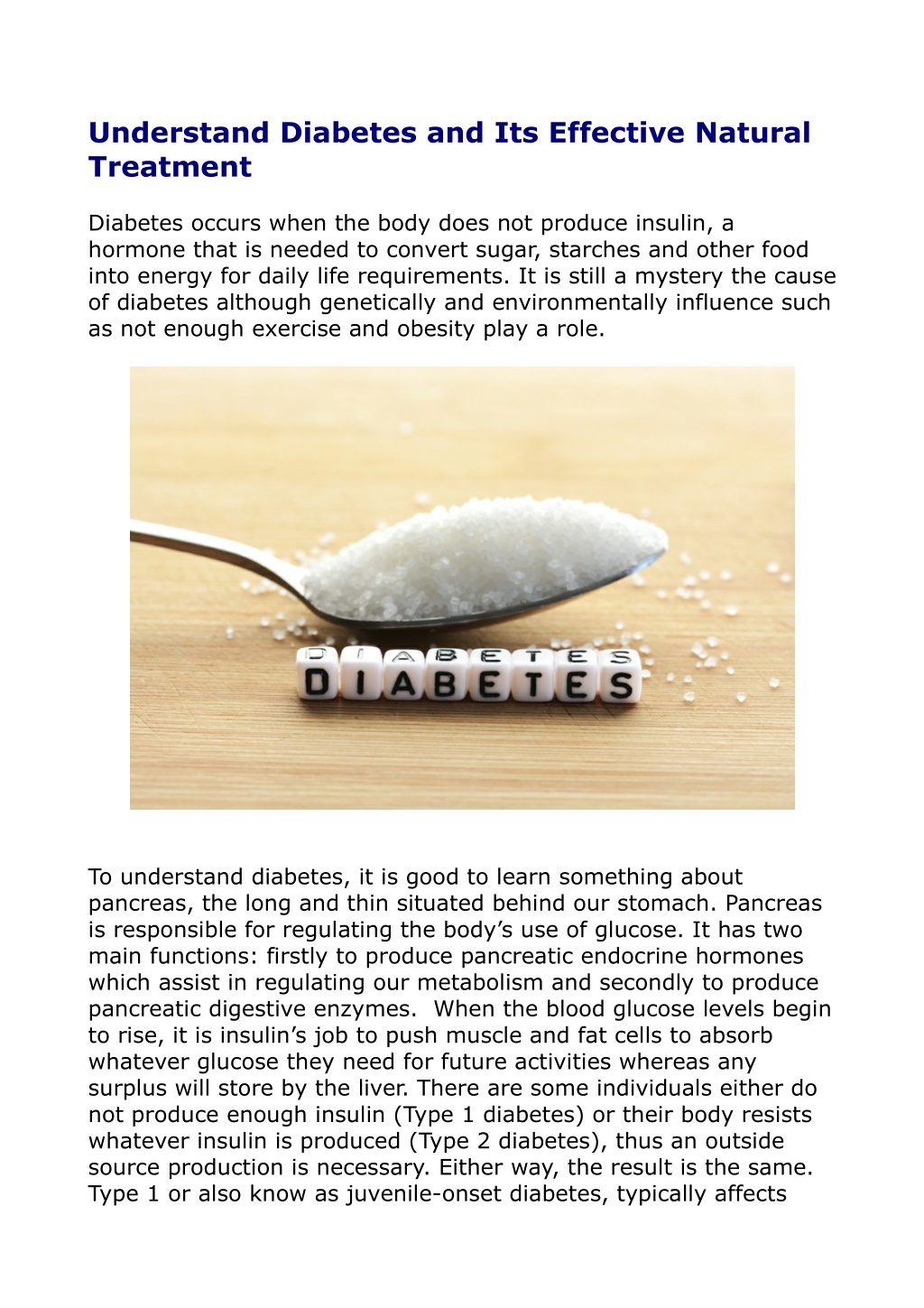 Understand Diabetes and Its Effective Natural Treatment

Diabetes occurs when the body does not produce insulin, a hormone that is needed to convert sugar, starches and other food into energy for daily life requirements. It is still a mystery the cause of diabetes although genetically and environmentally influence such as not enough exercise and obesity play a role.

DIABETES

To understand diabetes, it is good to learn something about pancreas, the long and thin situated behind our stomach. Pancreas is responsible for regulating the body's use of glucose. It has two main functions: firstly to produce pancreatic endocrine hormones which assist in regulating our metabolism and secondly to produce pancreatic digestive enzymes. When the blood glucose levels begin to rise, it is insulin's job to push muscle and fat cells to absorb whatever glucose they need for future activities whereas any surplus will store by the liver. There are some individuals either do not produce enough insulin (Type 1 diabetes) or their body resists whatever insulin is produced (Type 2 diabetes), thus an outside source production is necessary. Either way, the result is the same. Type 1 or also know as juvenile-onset diabetes, typically affects